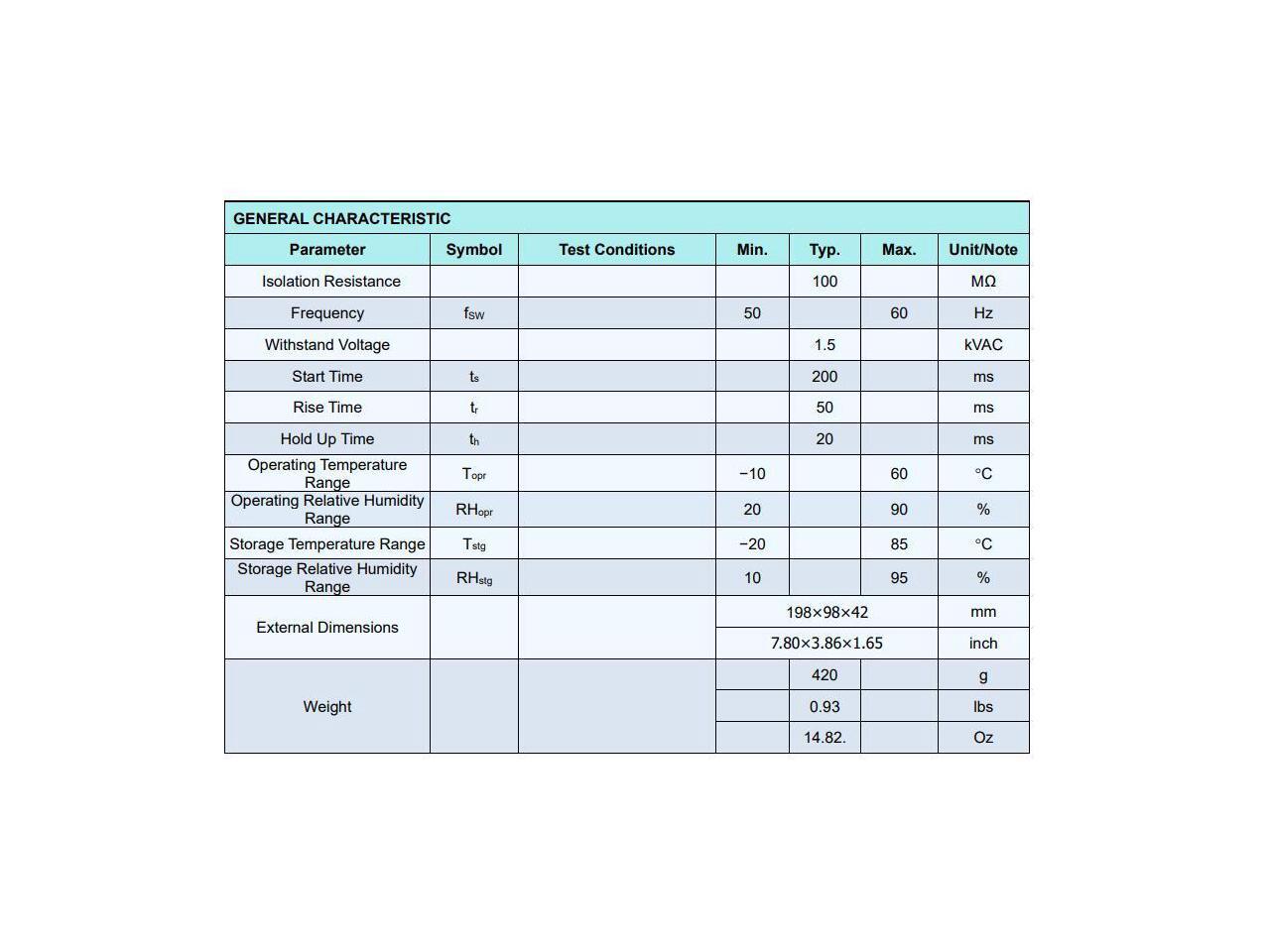 GENERAL CHARACTERISTIC

| Parameter | Symbol | Test Conditions | Min. | Typ. | Max. | Unit/Note |
|---|---|---|---|---|---|---|
| Isolation Resistance | | | | 100 | | MΩ |
| Frequency | $f_{SW}$ | | 50 | | 60 | Hz |
| Withstand Voltage | | | | 1.5 | | kVAC |
| Start Time | $t_s$ | | | 200 | | ms |
| Rise Time | $t_r$ | | | 50 | | ms |
| Hold Up Time | $t_h$ | | | 20 | | ms |
| Operating Temperature Range | $T_{opr}$ | | −10 | | 60 | °C |
| Operating Relative Humidity Range | $RH_{opr}$ | | 20 | | 90 | % |
| Storage Temperature Range | $T_{stg}$ | | −20 | | 85 | °C |
| Storage Relative Humidity Range | $RH_{stg}$ | | 10 | | 95 | % |
| External Dimensions | | | 198×98×42 | | | mm |
| | | | 7.80×3.86×1.65 | | | inch |
| Weight | | | | 420 | | g |
| | | | | 0.93 | | lbs |
| | | | | 14.82. | | Oz |